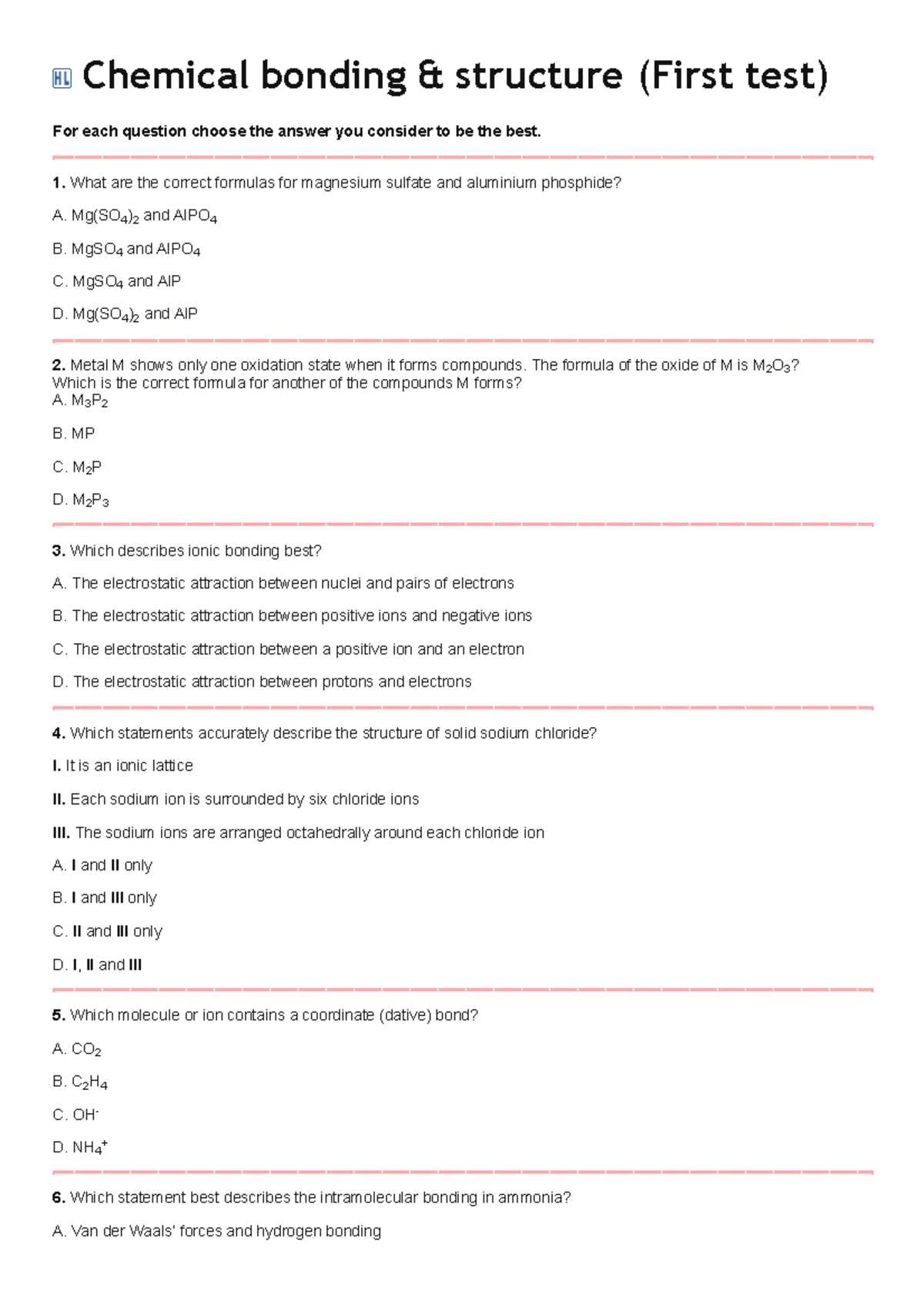 HL Chemical bonding & structure (First test)

For each question choose the answer you consider to be the best.

1. What are the correct formulas for magnesium sulfate and aluminium phosphide?

A. $Mg(SO_4)_2$ and $AlPO_4$

B. $MgSO_4$ and $AlPO_4$

C. $MgSO_4$ and AlP

D. $Mg(SO_4)_2$ and AlP

2. Metal M shows only one oxidation state when it forms compounds. The formula of the oxide of M is $M_2O_3$? Which is the correct formula for another of the compounds M forms?
A. $M_3P_2$

B. MP

C. $M_2P$

D. $M_2P_3$

3. Which describes ionic bonding best?

A. The electrostatic attraction between nuclei and pairs of electrons

B. The electrostatic attraction between positive ions and negative ions

C. The electrostatic attraction between a positive ion and an electron

D. The electrostatic attraction between protons and electrons

4. Which statements accurately describe the structure of solid sodium chloride?

I. It is an ionic lattice

II. Each sodium ion is surrounded by six chloride ions

III. The sodium ions are arranged octahedrally around each chloride ion

A. I and II only

B. I and III only

C. II and III only

D. I, II and III

5. Which molecule or ion contains a coordinate (dative) bond?

A. $CO_2$

B. $C_2H_4$

C. $OH^-$

D. $NH_4^+$

6. Which statement best describes the intramolecular bonding in ammonia?

A. Van der Waals' forces and hydrogen bonding